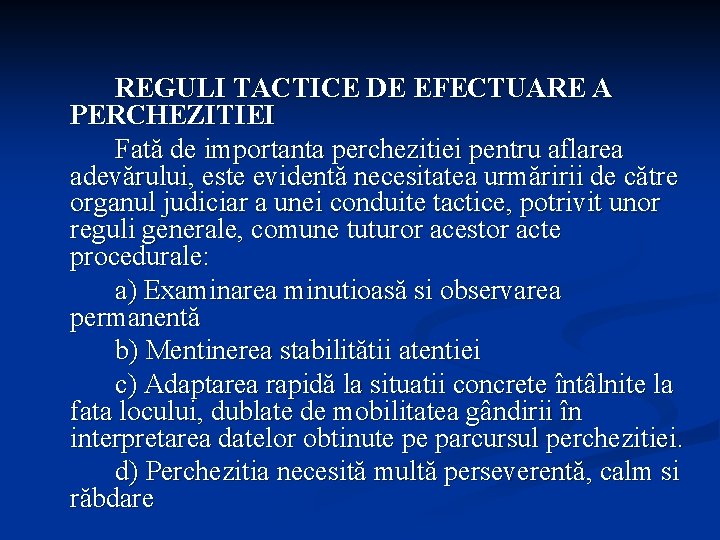 REGULI TACTICE DE EFECTUARE A PERCHEZITIEI

Fată de importanta perchezitiei pentru aflarea adevărului, este evidentă necesitatea urmăririi de către organul judiciar a unei conduite tactice, potrivit unor reguli generale, comune tuturor acestor acte procedurale:

a) Examinarea minutioasă si observarea permanentă

b) Mentinerea stabilitătii atentiei

c) Adaptarea rapidă la situatii concrete întâlnite la fata locului, dublate de mobilitatea gândirii în interpretarea datelor obtinute pe parcursul perchezitiei.

d) Perchezitia necesită multă perseverentă, calm si răbdare